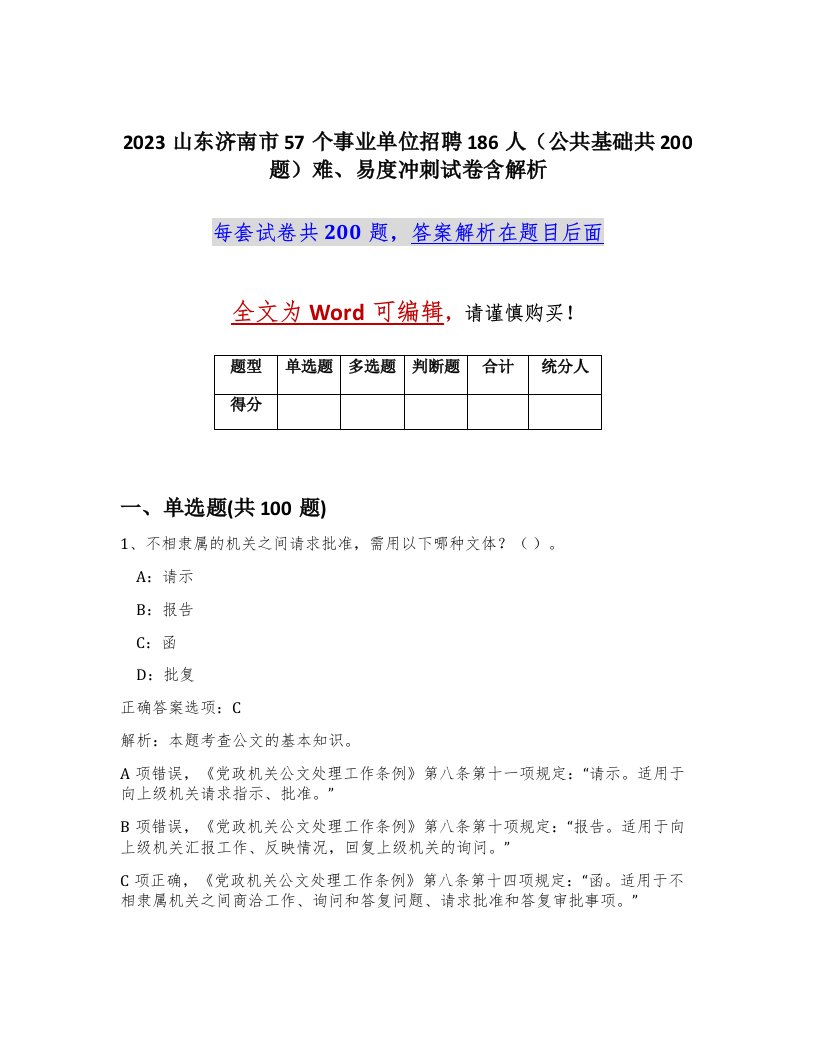 2023 山东济南市 57 个事业单位招聘 186 人（公共基础共 200 题）难、易度冲刺试卷含解析

每套试卷共 200 题，答案解析在题目后面

全文为 Word 可编辑，请谨慎购买！

| 题型 | 单选题 | 多选题 | 判断题 | 合计 | 统分人 |
|---|---|---|---|---|---|
| 得分 | | | | | |

一、单选题(共 100 题)

1、不相隶属的机关之间请求批准，需用以下哪种文体？（ ）。

A：请示

B：报告

C：函

D：批复

正确答案选项：C

解析：本题考查公文的基本知识。

A 项错误，《党政机关公文处理工作条例》第八条第十一项规定：“请示。适用于向上级机关请求指示、批准。”

B 项错误，《党政机关公文处理工作条例》第八条第十项规定：“报告。适用于向上级机关汇报工作、反映情况，回复上级机关的询问。”

C 项正确，《党政机关公文处理工作条例》第八条第十四项规定：“函。适用于不相隶属机关之间商洽工作、询问和答复问题、请求批准和答复审批事项。”